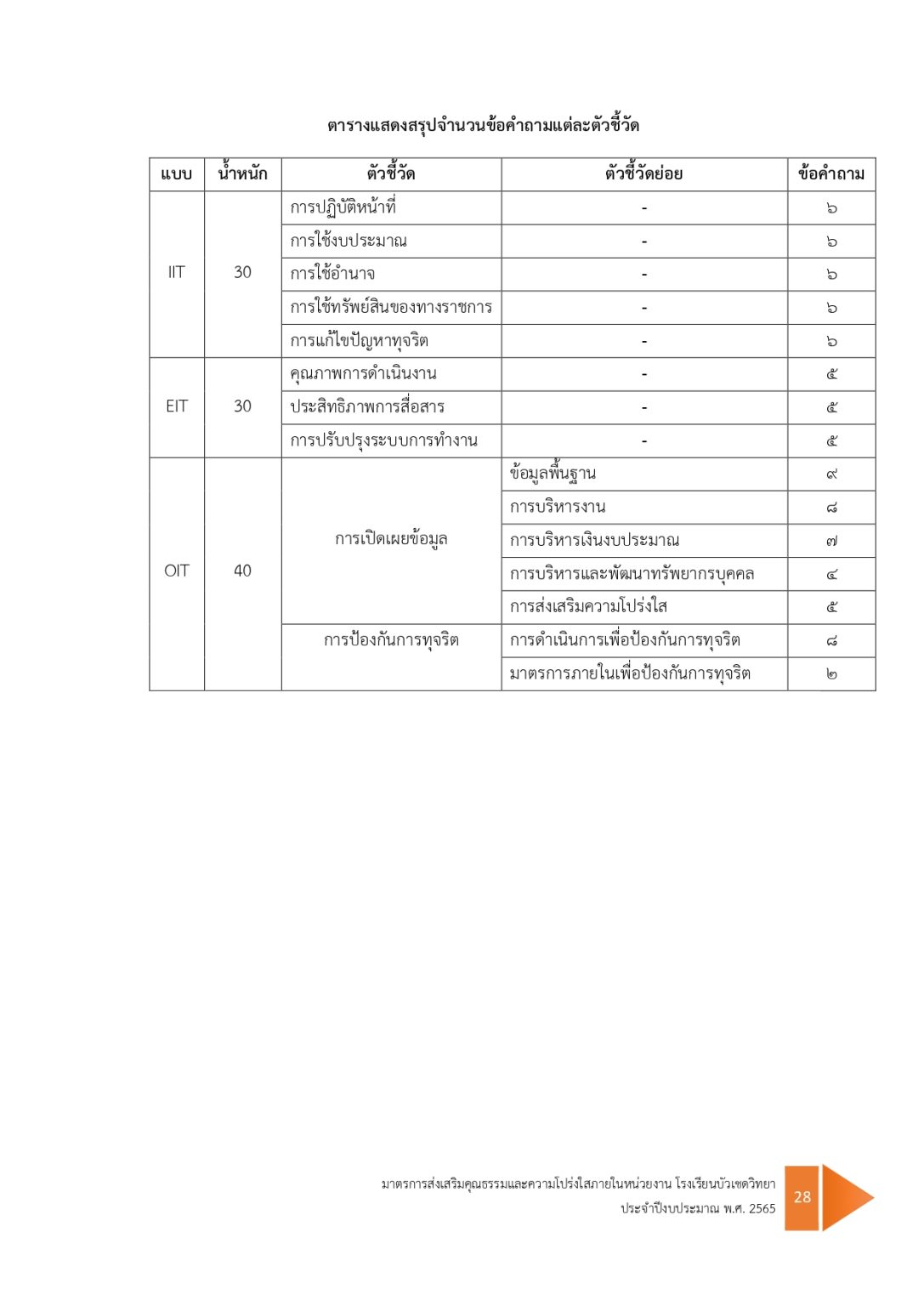 ตารางแสดงสรุปจำนวนข้อคำถามแต่ละตัวชี้วัด

| แบบ | น้ำหนัก | ตัวชี้วัด | ตัวชี้วัดย่อย | ข้อคำถาม |
|---|---|---|---|---|
| IIT | 30 | การปฏิบัติหน้าที่ | - | ๖ |
| | | การใช้งบประมาณ | - | ๖ |
| | | การใช้อำนาจ | - | ๖ |
| | | การใช้ทรัพย์สินของทางราชการ | - | ๖ |
| | | การแก้ไขปัญหาทุจริต | - | ๖ |
| EIT | 30 | คุณภาพการดำเนินงาน | - | ๕ |
| | | ประสิทธิภาพการสื่อสาร | - | ๕ |
| | | การปรับปรุงระบบการทำงาน | - | ๕ |
| OIT | 40 | การเปิดเผยข้อมูล | ข้อมูลพื้นฐาน | ๙ |
| | | | การบริหารงาน | ๘ |
| | | | การบริหารเงินงบประมาณ | ๗ |
| | | | การบริหารและพัฒนาทรัพยากรบุคคล | ๔ |
| | | | การส่งเสริมความโปร่งใส | ๕ |
| | | การป้องกันการทุจริต | การดำเนินการเพื่อป้องกันการทุจริต | ๘ |
| | | | มาตรการภายในเพื่อป้องกันการทุจริต | ๒ |

มาตรการส่งเสริมคุณธรรมและความโปร่งใสภายในหน่วยงาน โรงเรียนบัวเชดวิทยา
ประจำปีงบประมาณ พ.ศ. 2565

28